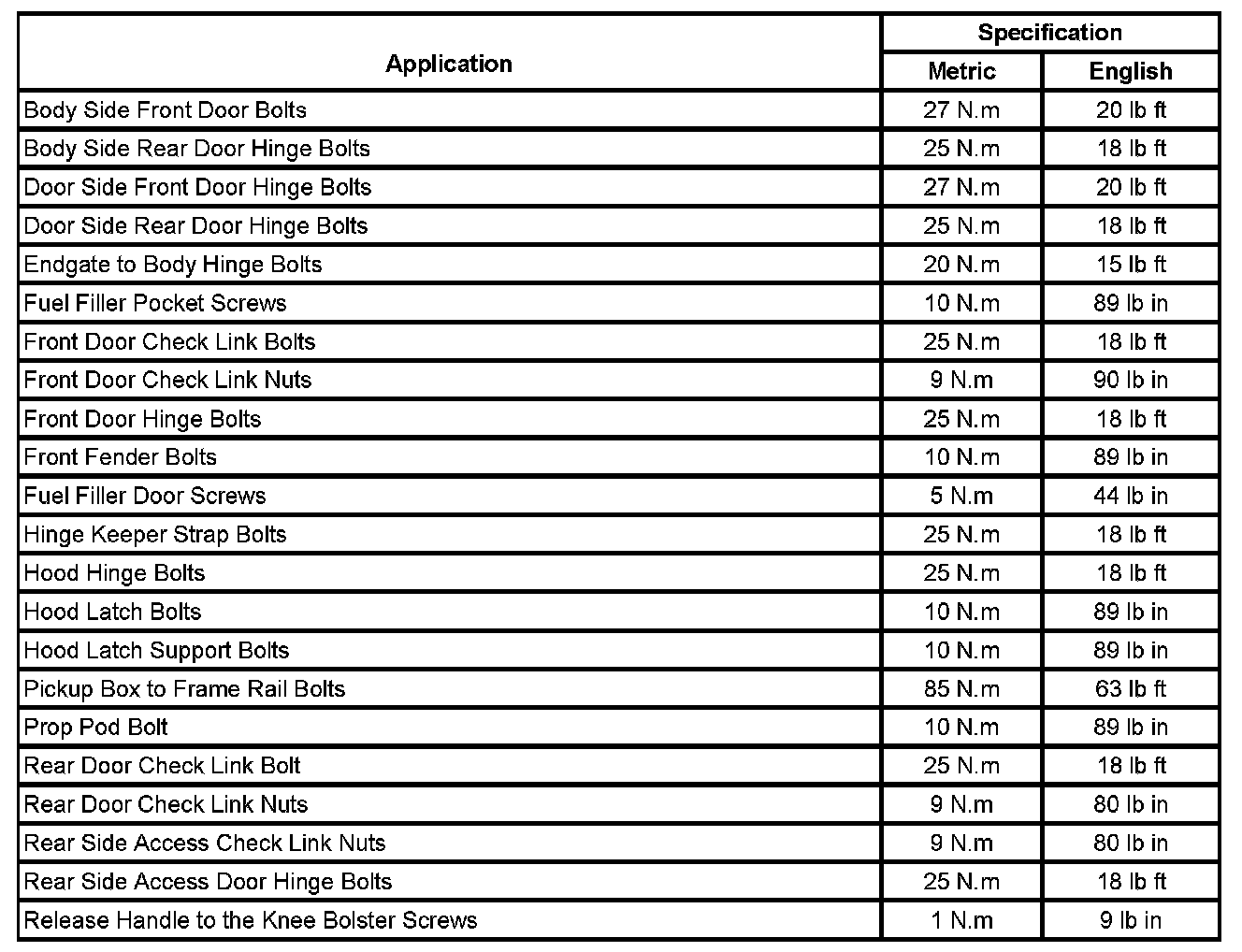 | Application | Specification | |
|---|---|---|
| | Metric | English |
| Body Side Front Door Bolts | 27 N.m | 20 lb ft |
| Body Side Rear Door Hinge Bolts | 25 N.m | 18 lb ft |
| Door Side Front Door Hinge Bolts | 27 N.m | 20 lb ft |
| Door Side Rear Door Hinge Bolts | 25 N.m | 18 lb ft |
| Endgate to Body Hinge Bolts | 20 N.m | 15 lb ft |
| Fuel Filler Pocket Screws | 10 N.m | 89 lb in |
| Front Door Check Link Bolts | 25 N.m | 18 lb ft |
| Front Door Check Link Nuts | 9 N.m | 90 lb in |
| Front Door Hinge Bolts | 25 N.m | 18 lb ft |
| Front Fender Bolts | 10 N.m | 89 lb in |
| Fuel Filler Door Screws | 5 N.m | 44 lb in |
| Hinge Keeper Strap Bolts | 25 N.m | 18 lb ft |
| Hood Hinge Bolts | 25 N.m | 18 lb ft |
| Hood Latch Bolts | 10 N.m | 89 lb in |
| Hood Latch Support Bolts | 10 N.m | 89 lb in |
| Pickup Box to Frame Rail Bolts | 85 N.m | 63 lb ft |
| Prop Pod Bolt | 10 N.m | 89 lb in |
| Rear Door Check Link Bolt | 25 N.m | 18 lb ft |
| Rear Door Check Link Nuts | 9 N.m | 80 lb in |
| Rear Side Access Check Link Nuts | 9 N.m | 80 lb in |
| Rear Side Access Door Hinge Bolts | 25 N.m | 18 lb ft |
| Release Handle to the Knee Bolster Screws | 1 N.m | 9 lb in |